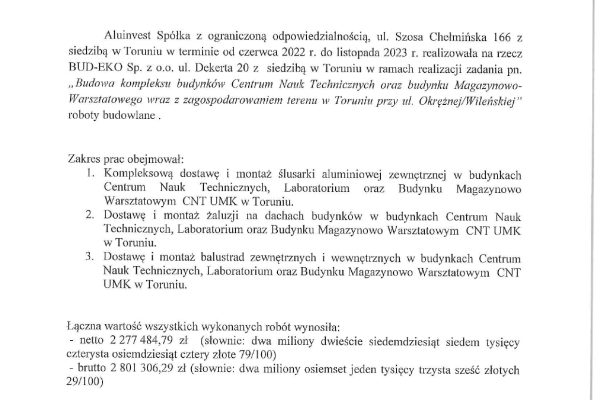 Aluinvest Spółka z ograniczoną odpowiedzialnością, ul. Szosa Chełmińska 166 z siedzibą w Toruniu w terminie od czerwca 2022 r. do listopada 2023 r. realizowała na rzecz BUD-EKO Sp. z o.o. ul. Dekerta 20 z siedzibą w Toruniu w ramach realizacji zadania pn. „Budowa kompleksu budynków Centrum Nauk Technicznych oraz budynku Magazynowo-Warsztatowego wraz z zagospodarowaniem terenu w Toruniu przy ul. Okrężnej/Wileńskiej" roboty budowlane .

Zakres prac obejmował:
1. Kompleksową dostawę i montaż ślusarki aluminiowej zewnętrznej w budynkach Centrum Nauk Technicznych, Laboratorium oraz Budynku Magazynowo Warsztatowym CNT UMK w Toruniu.
2. Dostawę i montaż żaluzji na dachach budynków w budynkach Centrum Nauk Technicznych, Laboratorium oraz Budynku Magazynowo Warsztatowym CNT UMK w Toruniu.
3. Dostawę i montaż balustrad zewnętrznych i wewnętrznych w budynkach Centrum Nauk Technicznych, Laboratorium oraz Budynku Magazynowo Warsztatowym CNT UMK w Toruniu.

Łączna wartość wszystkich wykonanych robót wynosiła:
- netto 2 277 484,79 zł (słownie: dwa miliony dwieście siedemdziesiąt siedem tysięcy czterysta osiemdziesiąt cztery złote 79/100)
- brutto 2 801 306,29 zł (słownie: dwa miliony osiemset jeden tysięcy trzysta sześć złotych 29/100)